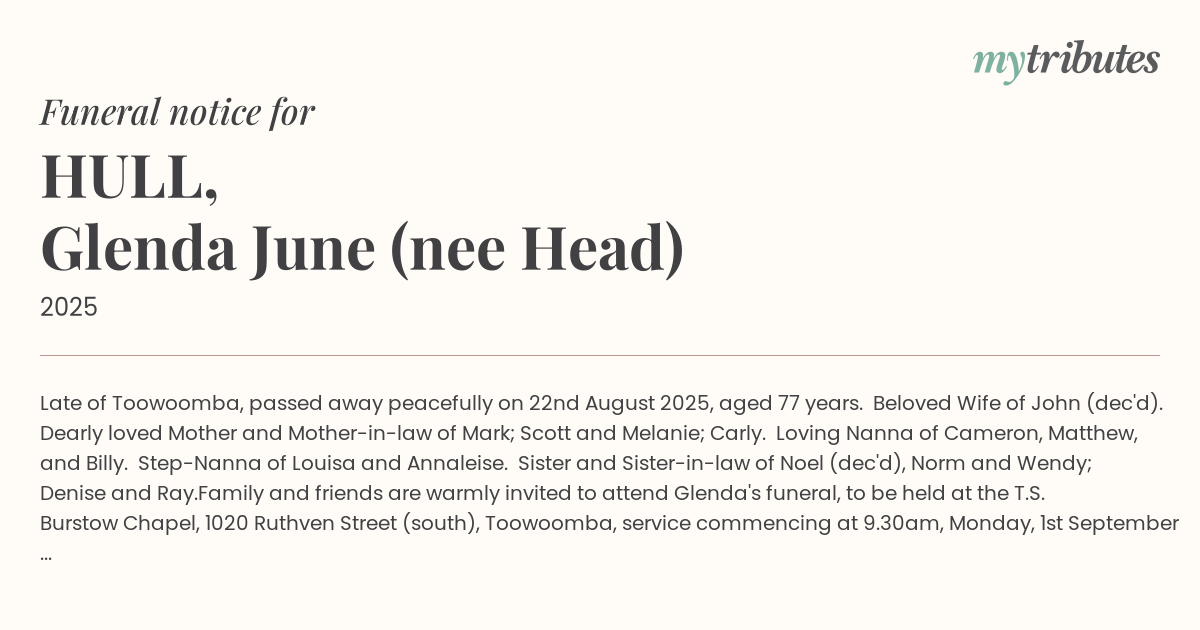 mytributes

Funeral notice for

HULL,
Glenda June (nee Head)

2025

Late of Toowoomba, passed away peacefully on 22nd August 2025, aged 77 years. Beloved Wife of John (dec'd). Dearly loved Mother and Mother-in-law of Mark; Scott and Melanie; Carly. Loving Nanna of Cameron, Matthew, and Billy. Step-Nanna of Louisa and Annaleise. Sister and Sister-in-law of Noel (dec'd), Norm and Wendy; Denise and Ray.Family and friends are warmly invited to attend Glenda's funeral, to be held at the T.S. Burstow Chapel, 1020 Ruthven Street (south), Toowoomba, service commencing at 9.30am, Monday, 1st September ...